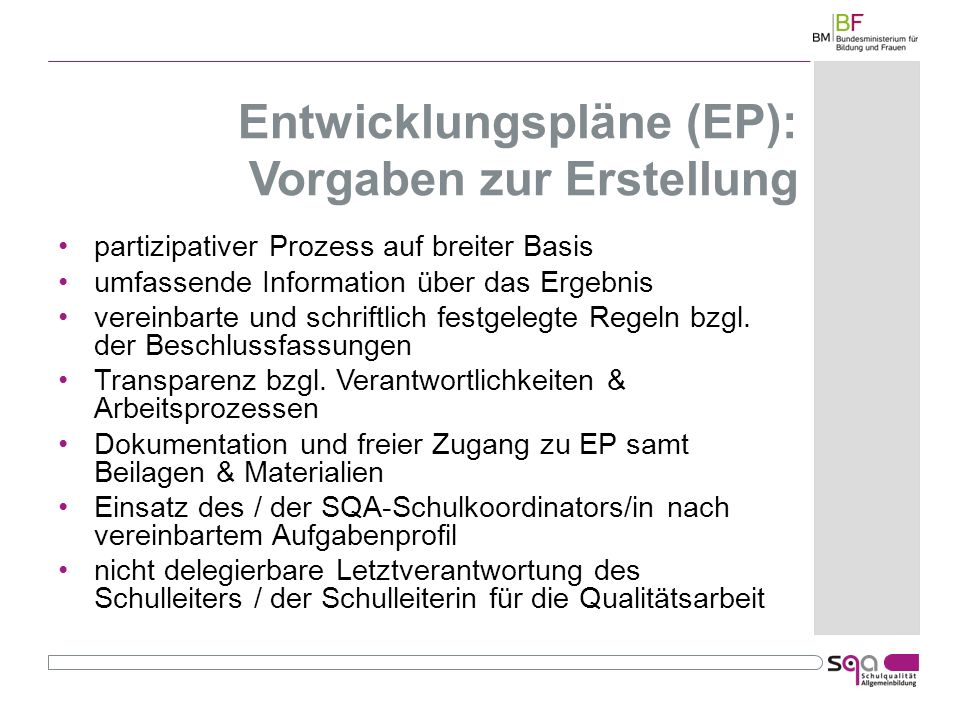 BM BF Bundesministerium für Bildung und Frauen

Entwicklungspläne (EP): Vorgaben zur Erstellung

• partizipativer Prozess auf breiter Basis
• umfassende Information über das Ergebnis
• vereinbarte und schriftlich festgelegte Regeln bzgl. der Beschlussfassungen
• Transparenz bzgl. Verantwortlichkeiten & Arbeitsprozessen
• Dokumentation und freier Zugang zu EP samt Beilagen & Materialien
• Einsatz des / der SQA-Schulkoordinators/in nach vereinbartem Aufgabenprofil
• nicht delegierbare Letztverantwortung des Schulleiters / der Schulleiterin für die Qualitätsarbeit

sqa Schulqualität Allgemeinbildung